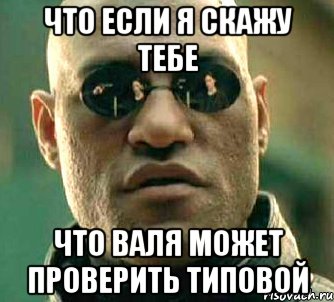 ЧТО ЕСЛИ Я СКАЖУ ТЕБЕ

ЧТО ВАЛЯ МОЖЕТ ПРОВЕРИТЬ ТИПОВОЙ

risovach.ru